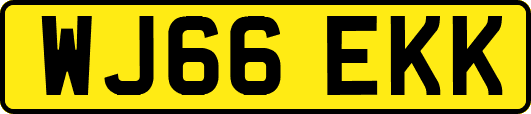 WJ66 EKK